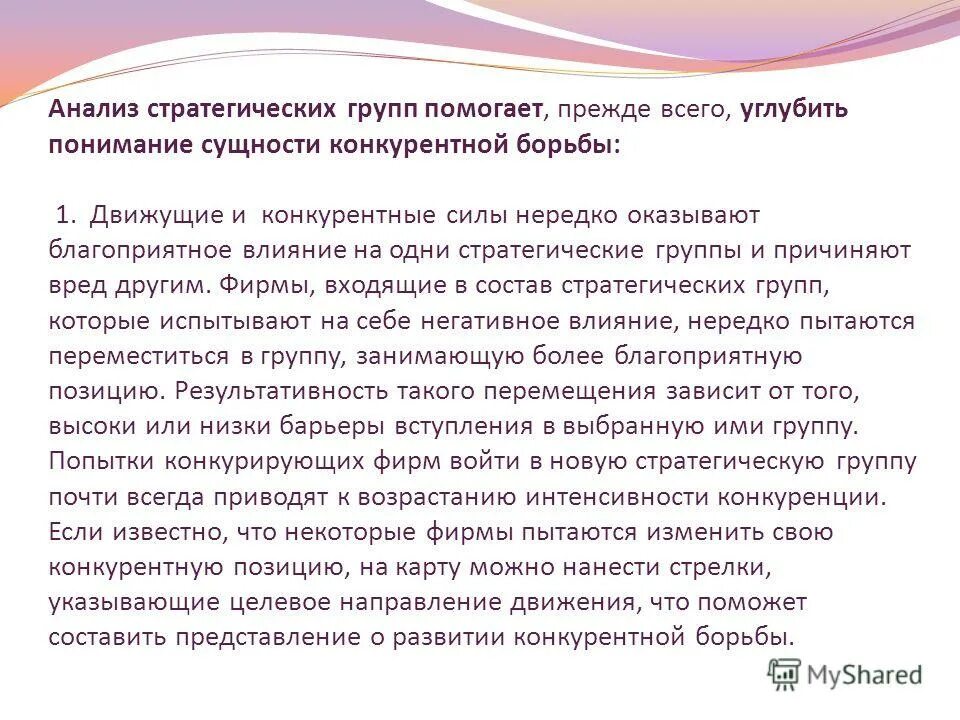 Анализ стратегических групп помогает, прежде всего, углубить понимание сущности конкурентной борьбы:

1. Движущие и конкурентные силы нередко оказывают благоприятное влияние на одни стратегические группы и причиняют вред другим. Фирмы, входящие в состав стратегических групп, которые испытывают на себе негативное влияние, нередко пытаются переместиться в группу, занимающую более благоприятную позицию. Результативность такого перемещения зависит от того, высоки или низки барьеры вступления в выбранную ими группу. Попытки конкурирующих фирм войти в новую стратегическую группу почти всегда приводят к возрастанию интенсивности конкуренции. Если известно, что некоторые фирмы пытаются изменить свою конкурентную позицию, на карту можно нанести стрелки, указывающие целевое направление движения, что поможет составить представление о развитии конкурентной борьбы.

MyShared